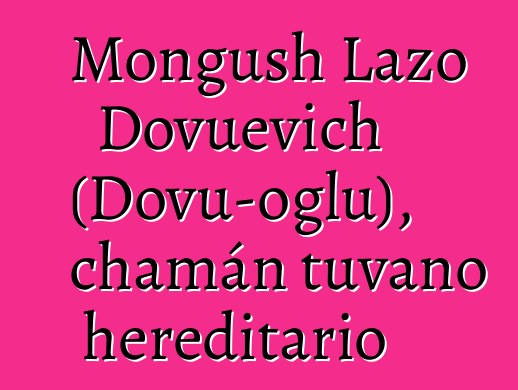 Mongush Lazo Dovuevich (Dovu-oglu), chamán tuvano hereditario